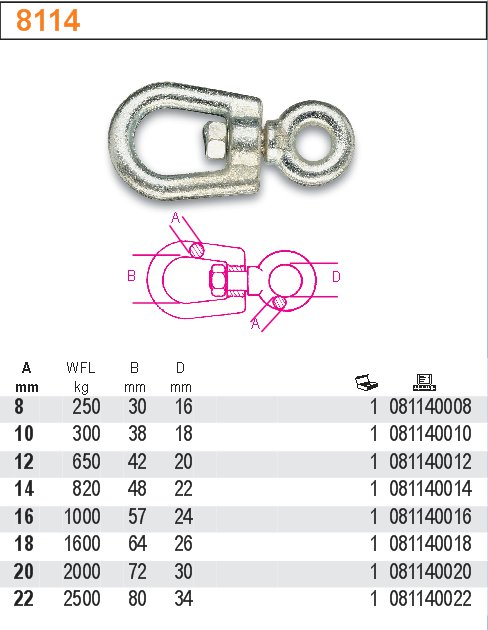 8114

A

B

D

A

| A mm | WFL kg | B mm | D mm | | |
|---|---|---|---|---|---|
| 8 | 250 | 30 | 16 | 1 | 081140008 |
| 10 | 300 | 38 | 18 | 1 | 081140010 |
| 12 | 650 | 42 | 20 | 1 | 081140012 |
| 14 | 820 | 48 | 22 | 1 | 081140014 |
| 16 | 1000 | 57 | 24 | 1 | 081140016 |
| 18 | 1600 | 64 | 26 | 1 | 081140018 |
| 20 | 2000 | 72 | 30 | 1 | 081140020 |
| 22 | 2500 | 80 | 34 | 1 | 081140022 |